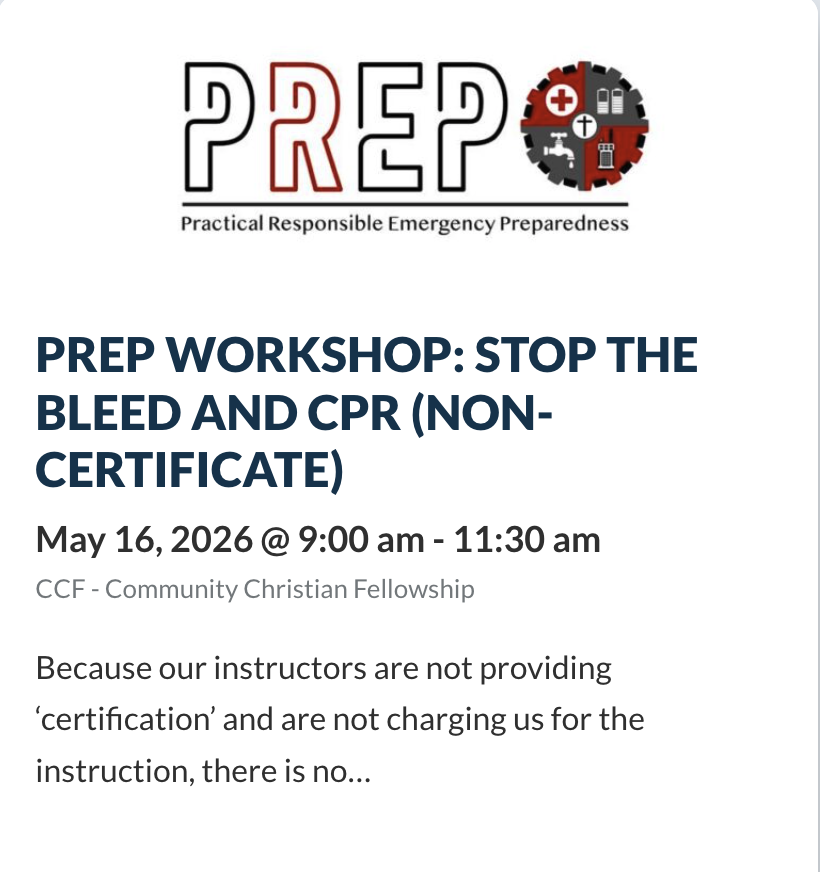 PREP

Practical Responsible Emergency Preparedness

PREP WORKSHOP: STOP THE BLEED AND CPR (NON-CERTIFICATE)

May 16, 2026 @ 9:00 am - 11:30 am

CCF - Community Christian Fellowship

Because our instructors are not providing ‘certification’ and are not charging us for the instruction, there is no…